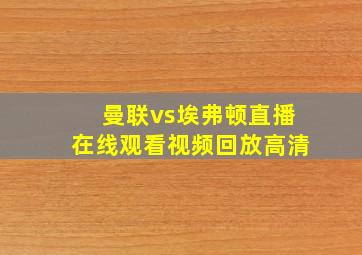 曼联vs埃弗顿直播
在线观看视频回放高清